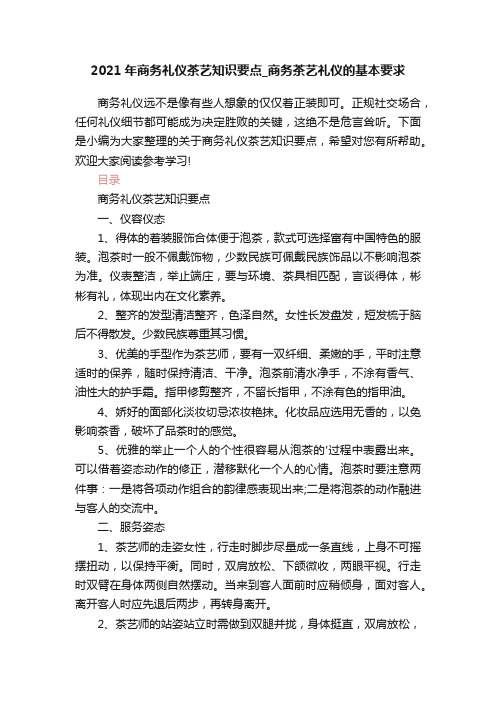 2021 年商务礼仪茶艺知识要点_商务茶艺礼仪的基本要求

商务礼仪远不是像有些人想象的仅仅着正装即可。正规社交场合，任何礼仪细节都可能成为决定胜败的关键，这绝不是危言耸听。下面是小编为大家整理的关于商务礼仪茶艺知识要点，希望对您有所帮助。欢迎大家阅读参考学习!

目录

商务礼仪茶艺知识要点

一、仪容仪态

1、得体的着装服饰合体便于泡茶，款式可选择富有中国特色的服装。泡茶时一般不佩戴饰物，少数民族可佩戴民族饰品以不影响泡茶为准。仪表整洁，举止端庄，要与环境、茶具相匹配，言谈得体，彬彬有礼，体现出内在文化素养。

2、整齐的发型清洁整齐，色泽自然。女性长发盘发，短发梳于脑后不得散发。少数民族尊重其习惯。

3、优美的手型作为茶艺师，要有一双纤细、柔嫩的手，平时注意适时的保养，随时保持清洁、干净。泡茶前清水净手，不涂有香气、油性大的护手霜。指甲修剪整齐，不留长指甲，不涂有色的指甲油。

4、娇好的面部化淡妆切忌浓妆艳抹。化妆品应选用无香的，以免影响茶香，破坏了品茶时的感觉。

5、优雅的举止一个人的个性很容易从泡茶的'过程中表露出来。可以借着姿态动作的修正，潜移默化一个人的心情。泡茶时要注意两件事：一是将各项动作组合的韵律感表现出来;二是将泡茶的动作融进与客人的交流中。

二、服务姿态

1、茶艺师的走姿女性，行走时脚步尽量成一条直线，上身不可摇摆扭动，以保持平衡。同时，双肩放松、下颌微收，两眼平视。行走时双臂在身体两侧自然摆动。当来到客人面前时应稍倾身，面对客人。离开客人时应先退后两步，再转身离开。

2、茶艺师的站姿站立时需做到双腿并拢，身体挺直，双肩放松，